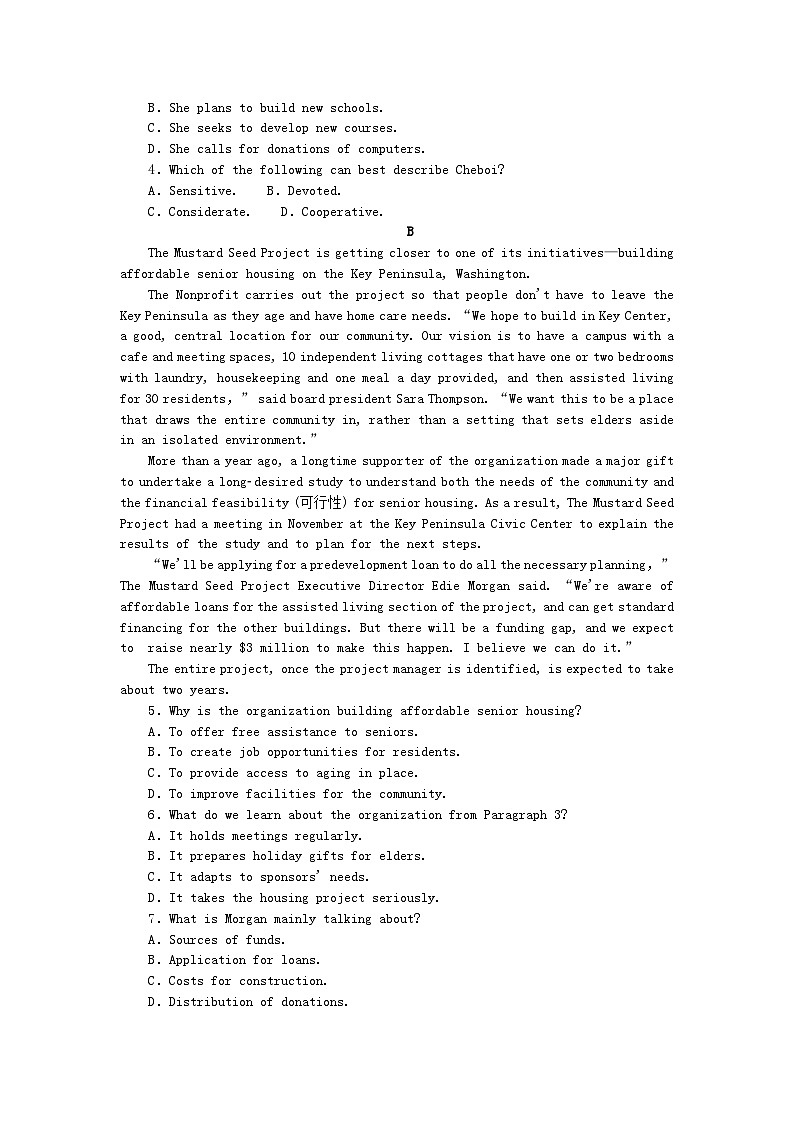 B. She plans to build new schools.
C. She seeks to develop new courses.
D. She calls for donations of computers.
4. Which of the following can best describe Cheboi?
A. Sensitive.    B. Devoted.
C. Considerate.    D. Cooperative.

B

The Mustard Seed Project is getting closer to one of its initiatives—building affordable senior housing on the Key Peninsula, Washington.

The Nonprofit carries out the project so that people don't have to leave the Key Peninsula as they age and have home care needs. "We hope to build in Key Center, a good, central location for our community. Our vision is to have a campus with a cafe and meeting spaces, 10 independent living cottages that have one or two bedrooms with laundry, housekeeping and one meal a day provided, and then assisted living for 30 residents," said board president Sara Thompson. "We want this to be a place that draws the entire community in, rather than a setting that sets elders aside in an isolated environment."

More than a year ago, a longtime supporter of the organization made a major gift to undertake a long-desired study to understand both the needs of the community and the financial feasibility (可行性) for senior housing. As a result, The Mustard Seed Project had a meeting in November at the Key Peninsula Civic Center to explain the results of the study and to plan for the next steps.

"We'll be applying for a predevelopment loan to do all the necessary planning," The Mustard Seed Project Executive Director Edie Morgan said. "We're aware of affordable loans for the assisted living section of the project, and can get standard financing for the other buildings. But there will be a funding gap, and we expect to raise nearly $3 million to make this happen. I believe we can do it."

The entire project, once the project manager is identified, is expected to take about two years.

5. Why is the organization building affordable senior housing?
A. To offer free assistance to seniors.
B. To create job opportunities for residents.
C. To provide access to aging in place.
D. To improve facilities for the community.
6. What do we learn about the organization from Paragraph 3?
A. It holds meetings regularly.
B. It prepares holiday gifts for elders.
C. It adapts to sponsors' needs.
D. It takes the housing project seriously.
7. What is Morgan mainly talking about?
A. Sources of funds.
B. Application for loans.
C. Costs for construction.
D. Distribution of donations.